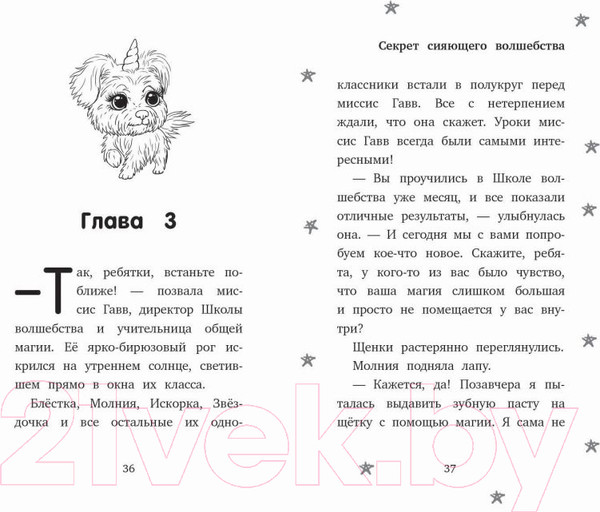 Глава 3

— Так, ребятки, встаньте поближе! — позвала миссис Гавв, директор Школы волшебства и учительница общей магии. Её ярко-бирюзовый рог искрился на утреннем солнце, светившем прямо в окна их класса.

Блёстка, Молния, Искорка, Звёздочка и все остальные их одно-

36

Секрет сияющего волшебства

классники встали в полукруг перед миссис Гавв. Все с нетерпением ждали, что она скажет. Уроки миссис Гавв всегда были самыми интересными!

— Вы проучились в Школе волшебства уже месяц, и все показали отличные результаты, — улыбнулась она. — И сегодня мы с вами попробуем кое-что новое. Скажите, ребята, у кого-то из вас было чувство, что ваша магия слишком большая и просто не помещается у вас внутри?

Щенки растерянно переглянулись.

Молния подняла лапу.

— Кажется, да! Позавчера я пыталась выдавить зубную пасту на щётку с помощью магии. Я сама не

37

21vek.by